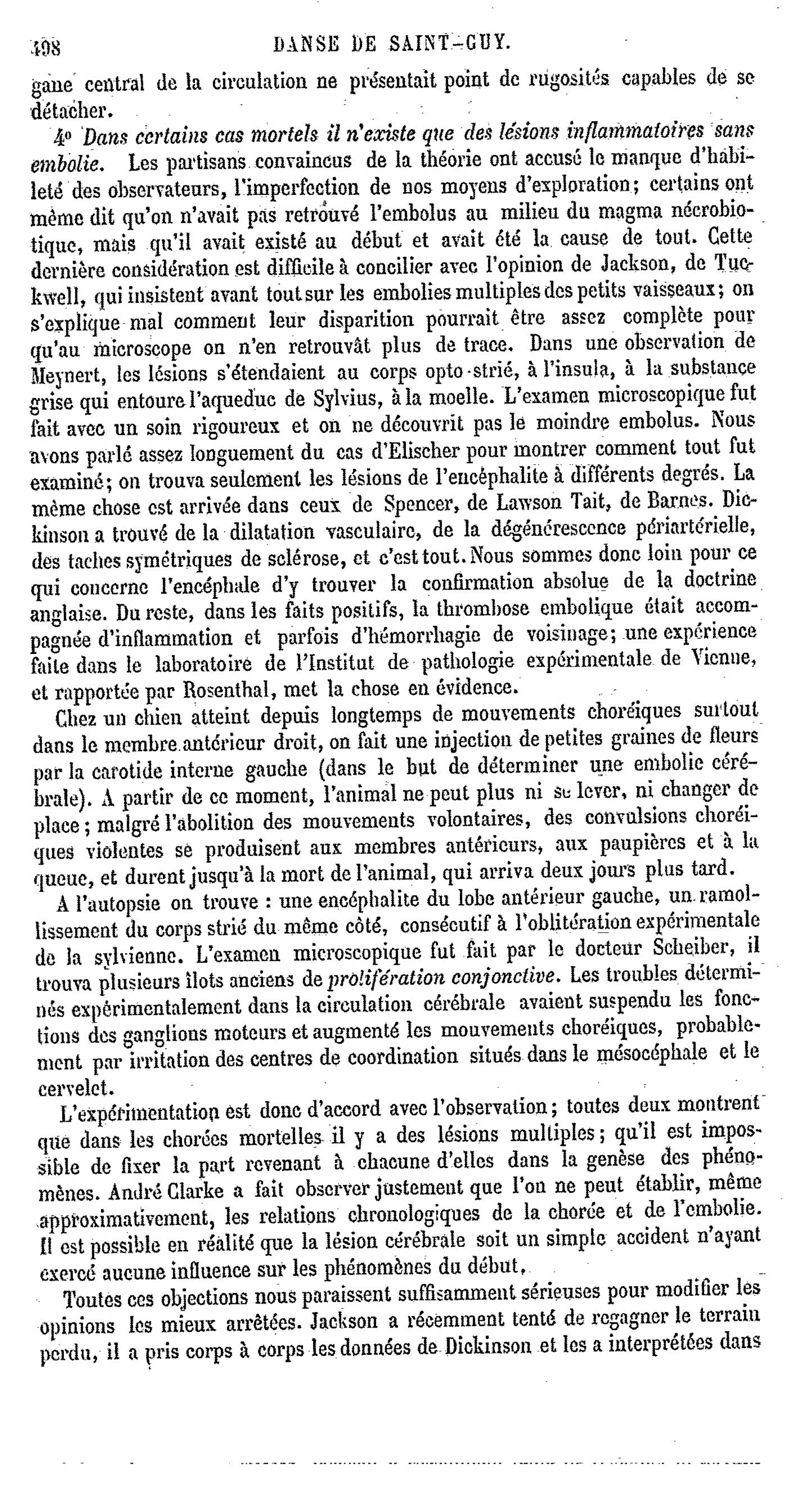 498 DANSE DE SAINT-GUY.

gane central de la circulation ne présentait point de rugosités capables de se détacher.

4° Dans certains cas mortels il n'existe que des lésions inflammatoires sans embolie. Les partisans convaincus de la théorie ont accusé le manque d'habileté des observateurs, l'imperfection de nos moyens d'exploration; certains ont même dit qu'on n'avait pas retrouvé l'embolus au milieu du magma nécrobiotique, mais qu'il avait existé au début et avait été la cause de tout. Cette dernière considération est difficile à concilier avec l'opinion de Jackson, de Tuckwell, qui insistent avant tout sur les embolies multiples des petits vaisseaux; on s'explique mal comment leur disparition pourrait être assez complète pour qu'au microscope on n'en retrouvât plus de trace. Dans une observation de Meynert, les lésions s'étendaient au corps opto-strié, à l'insula, à la substance grise qui entoure l'aqueduc de Sylvius, à la moelle. L'examen microscopique fut fait avec un soin rigoureux et on ne découvrit pas le moindre embolus. Nous avons parlé assez longuement du cas d'Elischer pour montrer comment tout fut examiné; on trouva seulement les lésions de l'encéphalite à différents degrés. La même chose est arrivée dans ceux de Spencer, de Lawson Tait, de Barnes. Dickinson a trouvé de la dilatation vasculaire, de la dégénérescence périartérielle, des taches symétriques de sclérose, et c'est tout. Nous sommes donc loin pour ce qui concerne l'encéphale d'y trouver la confirmation absolue de la doctrine anglaise. Du reste, dans les faits positifs, la thrombose embolique était accompagnée d'inflammation et parfois d'hémorrhagie de voisinage; une expérience faite dans le laboratoire de l'Institut de pathologie expérimentale de Vienne, et rapportée par Rosenthal, met la chose en évidence.

Chez un chien atteint depuis longtemps de mouvements choréiques surtout dans le membre antérieur droit, on fait une injection de petites graines de fleurs par la carotide interne gauche (dans le but de déterminer une embolie cérébrale). A partir de ce moment, l'animal ne peut plus ni se lever, ni changer de place; malgré l'abolition des mouvements volontaires, des convulsions choréiques violentes se produisent aux membres antérieurs, aux paupières et à la queue, et durent jusqu'à la mort de l'animal, qui arriva deux jours plus tard.

A l'autopsie on trouve : une encéphalite du lobe antérieur gauche, un ramollissement du corps strié du même côté, consécutif à l'oblitération expérimentale de la sylvienne. L'examen microscopique fut fait par le docteur Scheiber, il trouva plusieurs îlots anciens de prolifération conjonctive. Les troubles déterminés expérimentalement dans la circulation cérébrale avaient suspendu les fonctions des ganglions moteurs et augmenté les mouvements choréiques, probablement par irritation des centres de coordination situés dans le mésocéphale et le cervelet.

L'expérimentation est donc d'accord avec l'observation; toutes deux montrent que dans les chorées mortelles il y a des lésions multiples; qu'il est impossible de fixer la part revenant à chacune d'elles dans la genèse des phénomènes. André Clarke a fait observer justement que l'on ne peut établir, même approximativement, les relations chronologiques de la chorée et de l'embolie. Il est possible en réalité que la lésion cérébrale soit un simple accident n'ayant exercé aucune influence sur les phénomènes du début.

Toutes ces objections nous paraissent suffisamment sérieuses pour modifier les opinions les mieux arrêtées. Jackson a récemment tenté de regagner le terrain perdu, il a pris corps à corps les données de Dickinson et les a interprétées dans